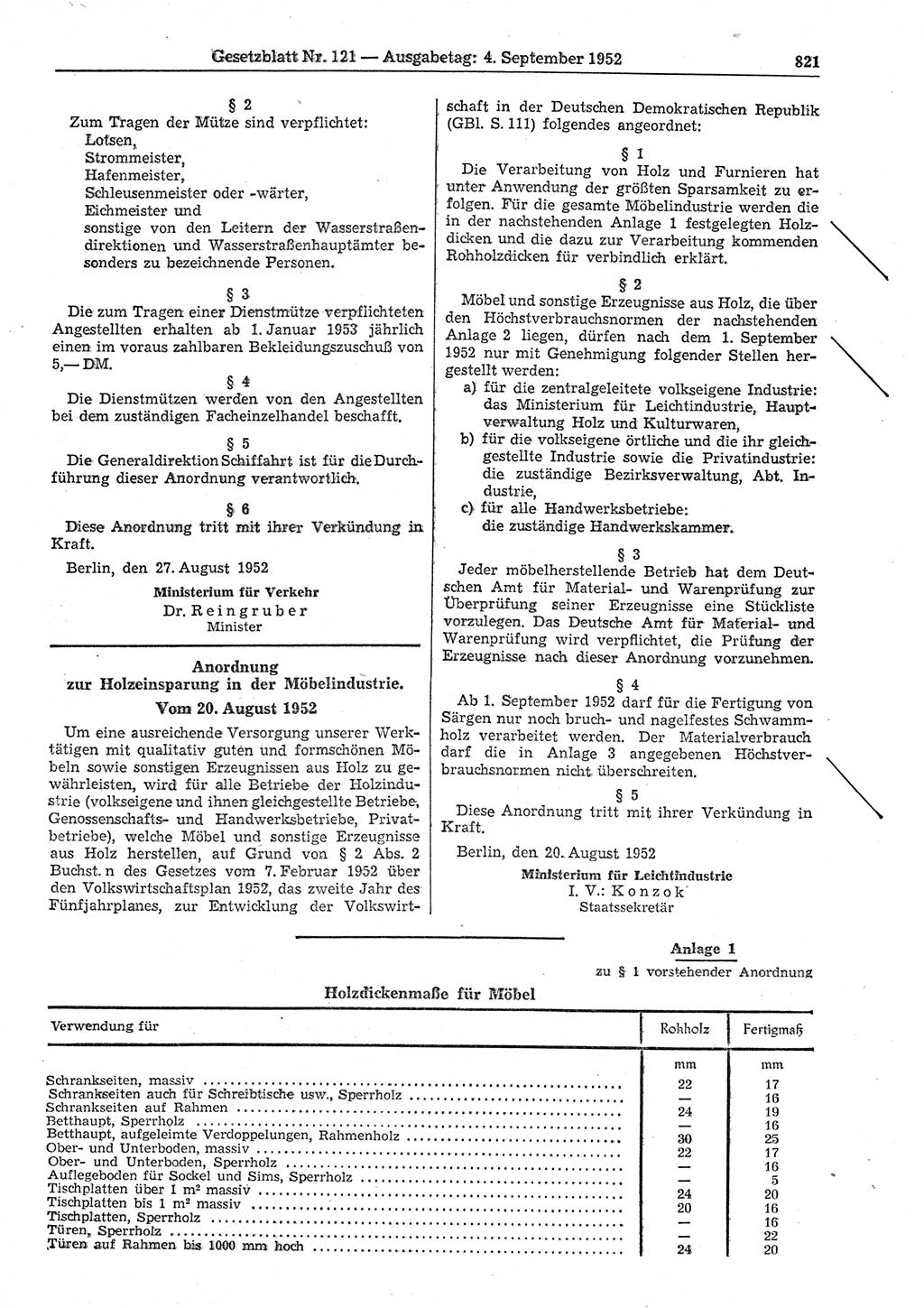 Gesetzblatt Nr. 121 — Ausgabetag: 4. September 1952

821

§ 2

Zum Tragen der Mütze sind verpflichtet:
Lotsen,
Strommeister,
Hafenmeister,
Schleusenmeister oder -wärter,
Eichmeister und
sonstige von den Leitern der Wasserstraßendirektionen und Wasserstraßenhauptämter besonders zu bezeichnende Personen.

§ 3

Die zum Tragen einer Dienstmütze verpflichteten Angestellten erhalten ab 1. Januar 1953 jährlich einen im voraus zahlbaren Bekleidungszuschuß von 5,— DM.

§ 4

Die Dienstmützen werden von den Angestellten bei dem zuständigen Facheinzelhandel beschafft.

§ 5

Die Generaldirektion Schiffahrt ist für die Durchführung dieser Anordnung verantwortlich.

§ 6

Diese Anordnung tritt mit ihrer Verkündung in Kraft.

Berlin, den 27. August 1952

Ministerium für Verkehr
Dr. Reingruber
Minister

Anordnung
zur Holzeinsparung in der Möbelindustrie.
Vom 20. August 1952

Um eine ausreichende Versorgung unserer Werktätigen mit qualitativ guten und formschönen Möbeln sowie sonstigen Erzeugnissen aus Holz zu gewährleisten, wird für alle Betriebe der Holzindustrie (volkseigene und ihnen gleichgestellte Betriebe, Genossenschafts- und Handwerksbetriebe, Privatbetriebe), welche Möbel und sonstige Erzeugnisse aus Holz herstellen, auf Grund von § 2 Abs. 2 Buchst. n des Gesetzes vom 7. Februar 1952 über den Volkswirtschaftsplan 1952, das zweite Jahr des Fünfjahrplanes, zur Entwicklung der Volkswirtschaft in der Deutschen Demokratischen Republik (GBl. S. 111) folgendes angeordnet:

§ 1

Die Verarbeitung von Holz und Furnieren hat unter Anwendung der größten Sparsamkeit zu erfolgen. Für die gesamte Möbelindustrie werden die in der nachstehenden Anlage 1 festgelegten Holzdicken und die dazu zur Verarbeitung kommenden Rohholzdicken für verbindlich erklärt.

§ 2

Möbel und sonstige Erzeugnisse aus Holz, die über den Höchstverbrauchsnormen der nachstehenden Anlage 2 liegen, dürfen nach dem 1. September 1952 nur mit Genehmigung folgender Stellen hergestellt werden:
a) für die zentralgeleitete volkseigene Industrie: das Ministerium für Leichtindustrie, Hauptverwaltung Holz und Kulturwaren,
b) für die volkseigene örtliche und die ihr gleichgestellte Industrie sowie die Privatindustrie: die zuständige Bezirksverwaltung, Abt. Industrie,
c) für alle Handwerksbetriebe: die zuständige Handwerkskammer.

§ 3

Jeder möbelherstellende Betrieb hat dem Deutschen Amt für Material- und Warenprüfung zur Überprüfung seiner Erzeugnisse eine Stückliste vorzulegen. Das Deutsche Amt für Material- und Warenprüfung wird verpflichtet, die Prüfung der Erzeugnisse nach dieser Anordnung vorzunehmen.

§ 4

Ab 1. September 1952 darf für die Fertigung von Särgen nur noch bruch- und nagelfestes Schwammholz verarbeitet werden. Der Materialverbrauch darf die in Anlage 3 angegebenen Höchstverbrauchsnormen nicht überschreiten.

§ 5

Diese Anordnung tritt mit ihrer Verkündung in Kraft.

Berlin, den 20. August 1952

Ministerium für Leichtindustrie
I. V.: Konzok
Staatssekretär

Anlage 1
zu § 1 vorstehender Anordnung

Holzdickenmaße für Möbel

| Verwendung für | Rohholz | Fertigmaß |
|---|---|---|
| | mm | mm |
| Schrankseiten, massiv | 22 | 17 |
| Schrankseiten auch für Schreibtische usw., Sperrholz | — | 16 |
| Schrankseiten auf Rahmen | 24 | 19 |
| Betthaupt, Sperrholz | — | 16 |
| Betthaupt, aufgeleimte Verdoppelungen, Rahmenholz | 30 | 25 |
| Ober- und Unterboden, massiv | 22 | 17 |
| Ober- und Unterboden, Sperrholz | — | 16 |
| Auflegeboden für Sockel und Sims, Sperrholz | — | 5 |
| Tischplatten über 1 m² massiv | 24 | 20 |
| Tischplatten bis 1 m² massiv | 20 | 16 |
| Tischplatten, Sperrholz | — | 16 |
| Türen, Sperrholz | — | 22 |
| Türen auf Rahmen bis 1000 mm hoch | 24 | 20 |